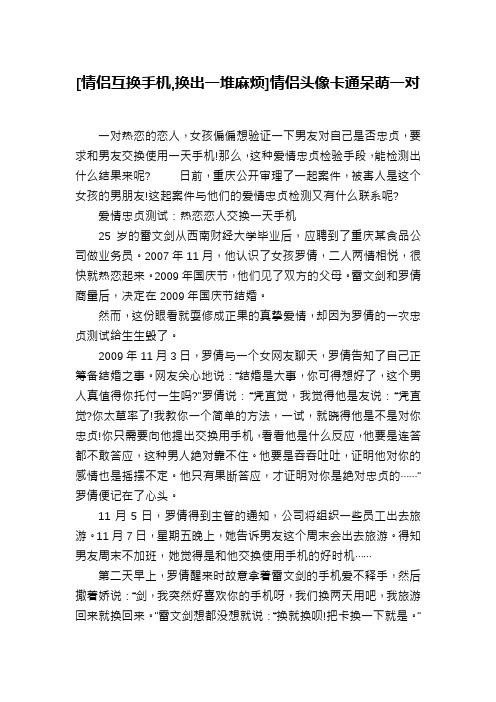 [情侣互换手机,换出一堆麻烦]情侣头像卡通呆萌一对

一对热恋的恋人，女孩偏偏想验证一下男友对自己是否忠贞，要求和男友交换使用一天手机!那么，这种爱情忠贞检验手段，能检测出什么结果来呢？ 日前，重庆公开审理了一起案件，被害人是这个女孩的男朋友!这起案件与他们的爱情忠贞检测又有什么联系呢?

爱情忠贞测试：热恋恋人交换一天手机

25 岁的雷文剑从西南财经大学毕业后，应聘到了重庆某食品公司做业务员。2007 年 11 月，他认识了女孩罗倩，二人两情相悦，很快就热恋起来。2009 年国庆节，他们见了双方的父母。雷文剑和罗倩商量后，决定在 2009 年国庆节结婚。

然而，这份眼看就要修成正果的真挚爱情，却因为罗倩的一次忠贞测试给生生毁了。

2009 年 11 月 3 日，罗倩与一个女网友聊天，罗倩告知了自己正筹备结婚之事。网友关心地说："结婚是大事，你可得想好了，这个男人真值得你托付一生吗?"罗倩说："凭直觉，我觉得他是友说："凭直觉?你太草率了!我教你一个简单的方法，一试，就晓得他是不是对你忠贞!你只需要向他提出交换用手机，看看他是什么反应，他要是连答都不敢答应，这种男人绝对靠不住。他要是吞吞吐吐，证明他对你的感情也是摇摆不定。他只有果断答应，才证明对你是绝对忠贞的……"罗倩便记在了心头。

11 月 5 日，罗倩得到主管的通知，公司将组织一些员工出去旅游。11 月 7 日，星期五晚上，她告诉男友这个周末会出去旅游。得知男友周末不加班，她觉得是和他交换使用手机的好时机……

第二天早上，罗倩醒来时故意拿着雷文剑的手机爱不释手，然后撒着娇说："剑，我突然好喜欢你的手机呀，我们换两天用吧，我旅游回来就换回来。"雷文剑想都没想就说："换就换呗!把卡换一下就是。"